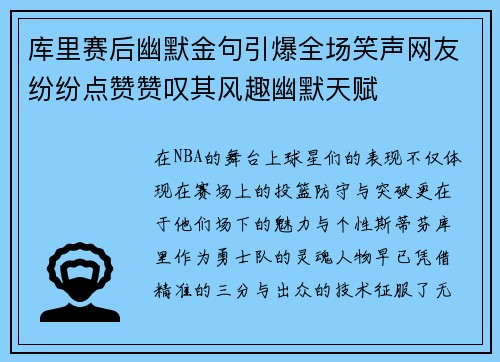 库里赛后幽默金句引爆全场笑声网友纷纷点赞赞叹其风趣幽默天赋

在NBA的舞台上球星们的表现不仅体现在赛场上的投篮防守与突破更在于他们场下的魅力与个性斯蒂芬库里作为勇士队的灵魂人物早已凭借精准的三分与出众的技术征服了无